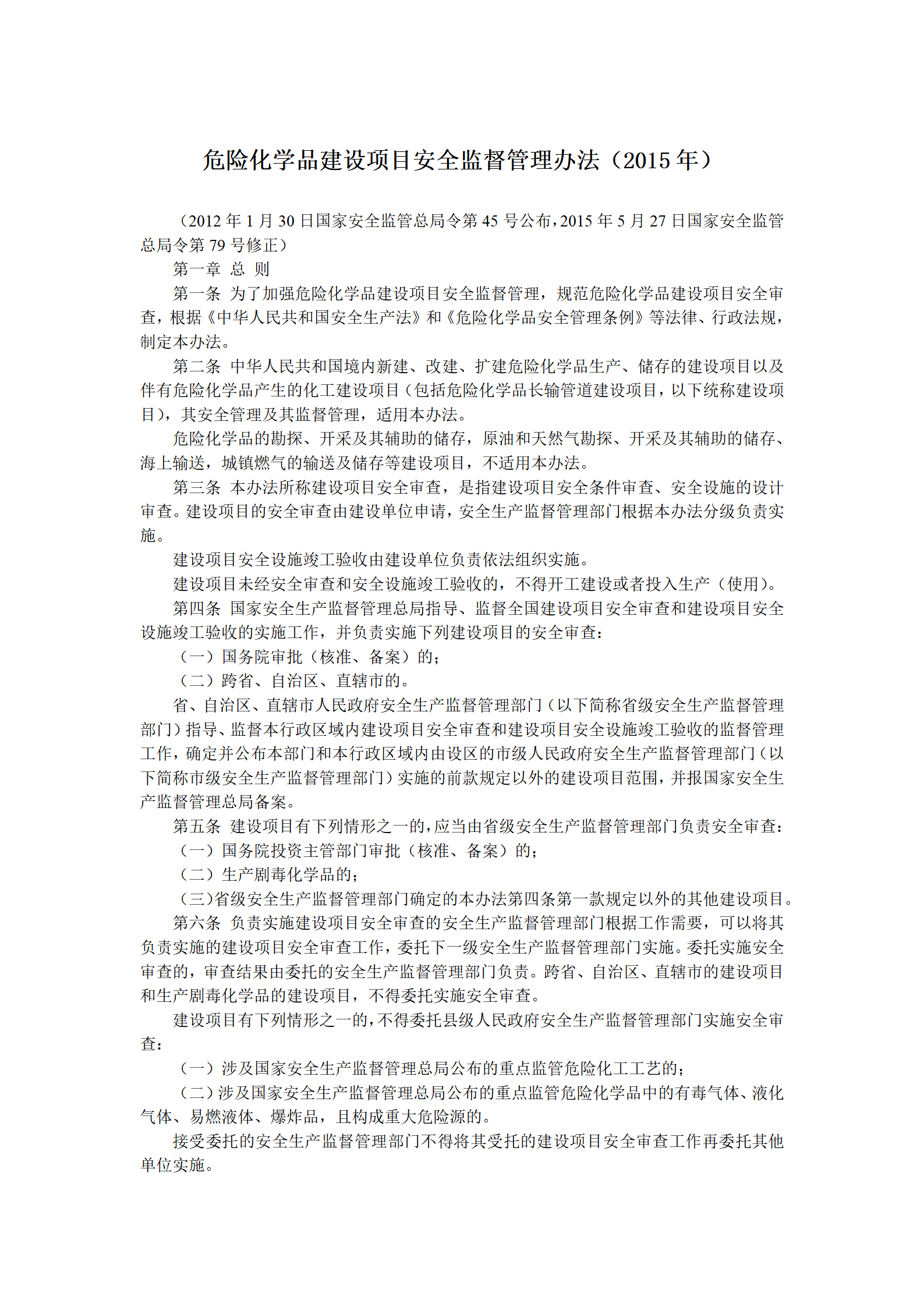 危险化学品建设项目安全监督管理办法（2015 年）

（2012 年 1 月 30 日国家安全监管总局令第 45 号公布，2015 年 5 月 27 日国家安全监管总局令第 79 号修正）

第一章 总 则

第一条 为了加强危险化学品建设项目安全监督管理，规范危险化学品建设项目安全审查，根据《中华人民共和国安全生产法》和《危险化学品安全管理条例》等法律、行政法规，制定本办法。

第二条 中华人民共和国境内新建、改建、扩建危险化学品生产、储存的建设项目以及伴有危险化学品产生的化工建设项目（包括危险化学品长输管道建设项目，以下统称建设项目），其安全管理及其监督管理，适用本办法。

危险化学品的勘探、开采及其辅助的储存，原油和天然气勘探、开采及其辅助的储存、海上输送，城镇燃气的输送及储存等建设项目，不适用本办法。

第三条 本办法所称建设项目安全审查，是指建设项目安全条件审查、安全设施的设计审查。建设项目的安全审查由建设单位申请，安全生产监督管理部门根据本办法分级负责实施。

建设项目安全设施竣工验收由建设单位负责依法组织实施。

建设项目未经安全审查和安全设施竣工验收的，不得开工建设或者投入生产（使用）。

第四条 国家安全生产监督管理总局指导、监督全国建设项目安全审查和建设项目安全设施竣工验收的实施工作，并负责实施下列建设项目的安全审查：

（一）国务院审批（核准、备案）的；

（二）跨省、自治区、直辖市的。

省、自治区、直辖市人民政府安全生产监督管理部门（以下简称省级安全生产监督管理部门）指导、监督本行政区域内建设项目安全审查和建设项目安全设施竣工验收的监督管理工作，确定并公布本部门和本行政区域内由设区的市级人民政府安全生产监督管理部门（以下简称市级安全生产监督管理部门）实施的前款规定以外的建设项目范围，并报国家安全生产监督管理总局备案。

第五条 建设项目有下列情形之一的，应当由省级安全生产监督管理部门负责安全审查：

（一）国务院投资主管部门审批（核准、备案）的；

（二）生产剧毒化学品的；

（三）省级安全生产监督管理部门确定的本办法第四条第一款规定以外的其他建设项目。

第六条 负责实施建设项目安全审查的安全生产监督管理部门根据工作需要，可以将其负责实施的建设项目安全审查工作，委托下一级安全生产监督管理部门实施。委托实施安全审查的，审查结果由委托的安全生产监督管理部门负责。跨省、自治区、直辖市的建设项目和生产剧毒化学品的建设项目，不得委托实施安全审查。

建设项目有下列情形之一的，不得委托县级人民政府安全生产监督管理部门实施安全审查：

（一）涉及国家安全生产监督管理总局公布的重点监管危险化工工艺的；

（二）涉及国家安全生产监督管理总局公布的重点监管危险化学品中的有毒气体、液化气体、易燃液体、爆炸品，且构成重大危险源的。

接受委托的安全生产监督管理部门不得将其受托的建设项目安全审查工作再委托其他单位实施。